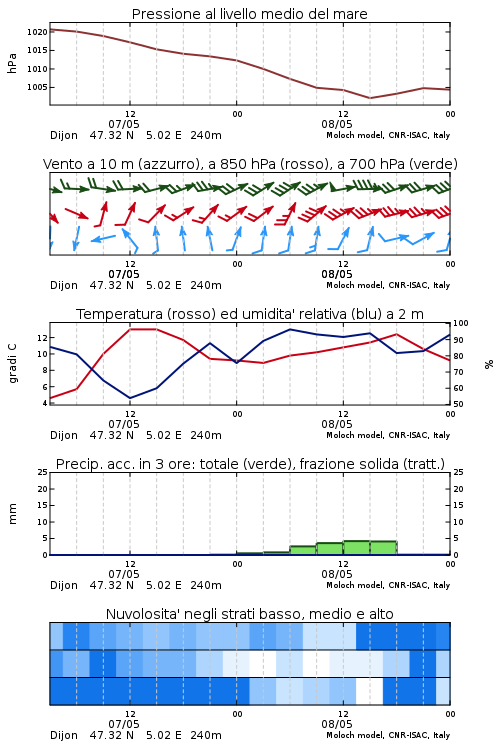 Pressione al livello medio del mare

hPa

1020
1015
1010
1005

12
07/05
00
12
08/05
00

Dijon 47.32 N 5.02 E 240m
Moloch model, CNR-ISAC, Italy

Vento a 10 m (azzurro), a 850 hPa (rosso), a 700 hPa (verde)

12
07/05
00
12
08/05
00

Dijon 47.32 N 5.02 E 240m
Moloch model, CNR-ISAC, Italy

Temperatura (rosso) ed umidita' relativa (blu) a 2 m

gradi C

12
10
8
6
4

100
90
80
70
60
50

%

12
07/05
00
12
08/05
00

Dijon 47.32 N 5.02 E 240m
Moloch model, CNR-ISAC, Italy

Precip. acc. in 3 ore: totale (verde), frazione solida (tratt.)

mm

25
20
15
10
5
0

25
20
15
10
5
0

12
07/05
00
12
08/05
00

Dijon 47.32 N 5.02 E 240m
Moloch model, CNR-ISAC, Italy

Nuvolosita' negli strati basso, medio e alto

12
07/05
00
12
08/05
00

Dijon 47.32 N 5.02 E 240m
Moloch model, CNR-ISAC, Italy